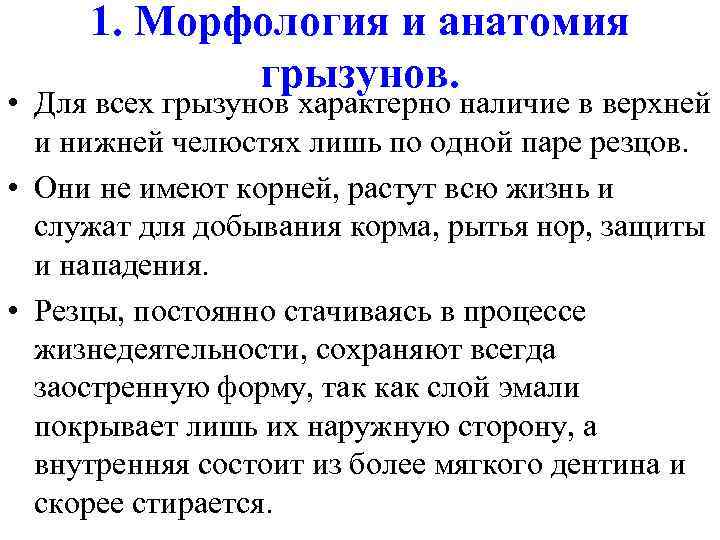 1. Морфология и анатомия грызунов.

• Для всех грызунов характерно наличие в верхней и нижней челюстях лишь по одной паре резцов.

• Они не имеют корней, растут всю жизнь и служат для добывания корма, рытья нор, защиты и нападения.

• Резцы, постоянно стачиваясь в процессе жизнедеятельности, сохраняют всегда заостренную форму, так как слой эмали покрывает лишь их наружную сторону, а внутренняя состоит из более мягкого дентина и скорее стирается.